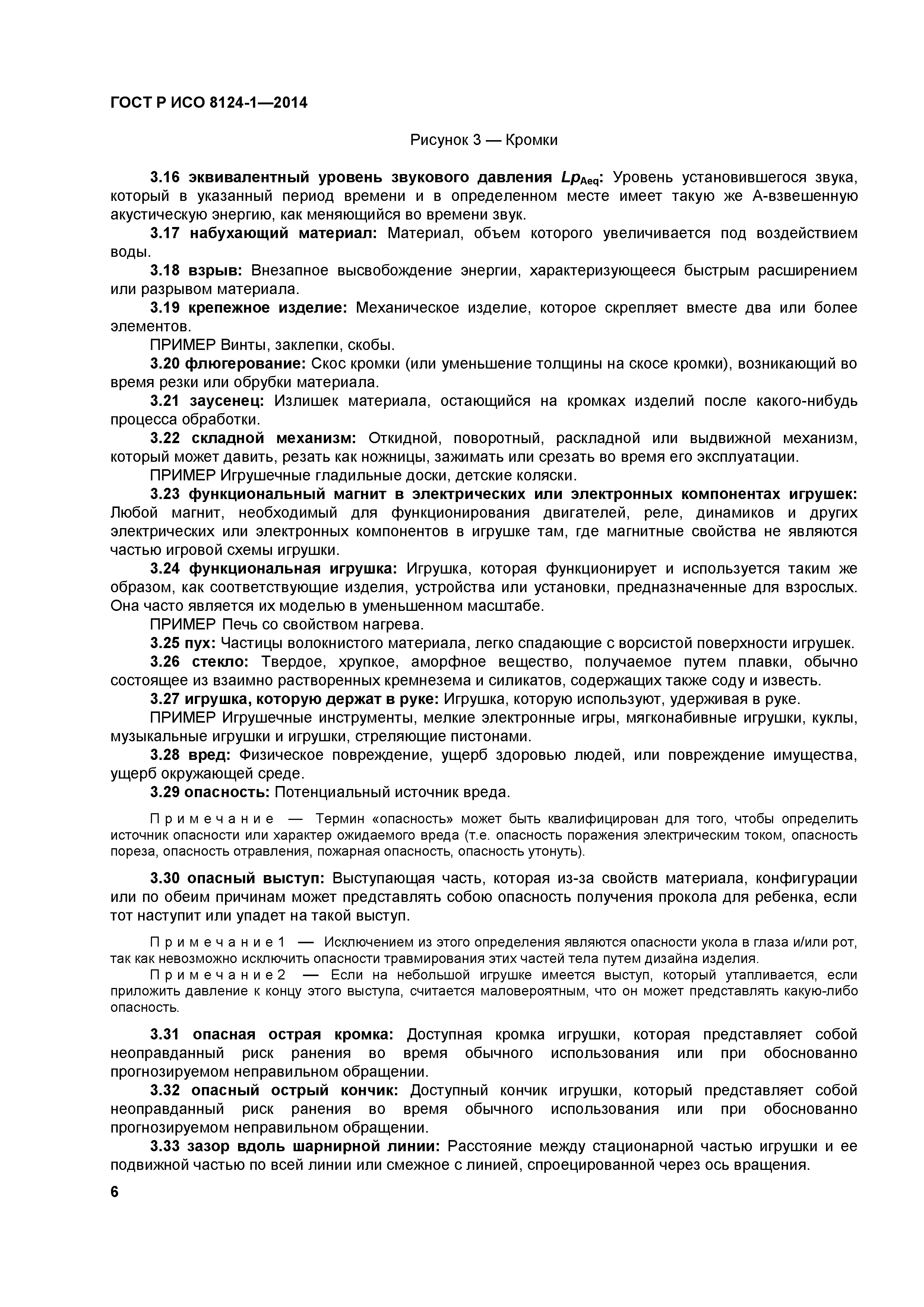 ГОСТ Р ИСО 8124-1—2014

Рисунок 3 — Кромки

3.16 эквивалентный уровень звукового давления $Lp_{Aeq}$: Уровень установившегося звука, который в указанный период времени и в определенном месте имеет такую же А-взвешенную акустическую энергию, как меняющийся во времени звук.

3.17 набухающий материал: Материал, объем которого увеличивается под воздействием воды.

3.18 взрыв: Внезапное высвобождение энергии, характеризующееся быстрым расширением или разрывом материала.

3.19 крепежное изделие: Механическое изделие, которое скрепляет вместе два или более элементов.

ПРИМЕР Винты, заклепки, скобы.

3.20 флюгерование: Скос кромки (или уменьшение толщины на скосе кромки), возникающий во время резки или обрубки материала.

3.21 заусенец: Излишек материала, остающийся на кромках изделий после какого-нибудь процесса обработки.

3.22 складной механизм: Откидной, поворотный, раскладной или выдвижной механизм, который может давить, резать как ножницы, зажимать или срезать во время его эксплуатации.

ПРИМЕР Игрушечные гладильные доски, детские коляски.

3.23 функциональный магнит в электрических или электронных компонентах игрушек: Любой магнит, необходимый для функционирования двигателей, реле, динамиков и других электрических или электронных компонентов в игрушке там, где магнитные свойства не являются частью игровой схемы игрушки.

3.24 функциональная игрушка: Игрушка, которая функционирует и используется таким же образом, как соответствующие изделия, устройства или установки, предназначенные для взрослых. Она часто является их моделью в уменьшенном масштабе.

ПРИМЕР Печь со свойством нагрева.

3.25 пух: Частицы волокнистого материала, легко спадающие с ворсистой поверхности игрушек.

3.26 стекло: Твердое, хрупкое, аморфное вещество, получаемое путем плавки, обычно состоящее из взаимно растворенных кремнезема и силикатов, содержащих также соду и известь.

3.27 игрушка, которую держат в руке: Игрушка, которую используют, удерживая в руке.

ПРИМЕР Игрушечные инструменты, мелкие электронные игры, мягконабивные игрушки, куклы, музыкальные игрушки и игрушки, стреляющие пистонами.

3.28 вред: Физическое повреждение, ущерб здоровью людей, или повреждение имущества, ущерб окружающей среде.

3.29 опасность: Потенциальный источник вреда.

Примечание — Термин «опасность» может быть квалифицирован для того, чтобы определить источник опасности или характер ожидаемого вреда (т.е. опасность поражения электрическим током, опасность пореза, опасность отравления, пожарная опасность, опасность утонуть).

3.30 опасный выступ: Выступающая часть, которая из-за свойств материала, конфигурации или по обеим причинам может представлять собою опасность получения прокола для ребенка, если тот наступит или упадет на такой выступ.

Примечание 1 — Исключением из этого определения являются опасности укола в глаза и/или рот, так как невозможно исключить опасности травмирования этих частей тела путем дизайна изделия.

Примечание 2 — Если на небольшой игрушке имеется выступ, который утапливается, если приложить давление к концу этого выступа, считается маловероятным, что он может представлять какую-либо опасность.

3.31 опасная острая кромка: Доступная кромка игрушки, которая представляет собой неоправданный риск ранения во время обычного использования или при обоснованно прогнозируемом неправильном обращении.

3.32 опасный острый кончик: Доступный кончик игрушки, который представляет собой неоправданный риск ранения во время обычного использования или при обоснованно прогнозируемом неправильном обращении.

3.33 зазор вдоль шарнирной линии: Расстояние между стационарной частью игрушки и ее подвижной частью по всей линии или смежное с линией, спроецированной через ось вращения.

6